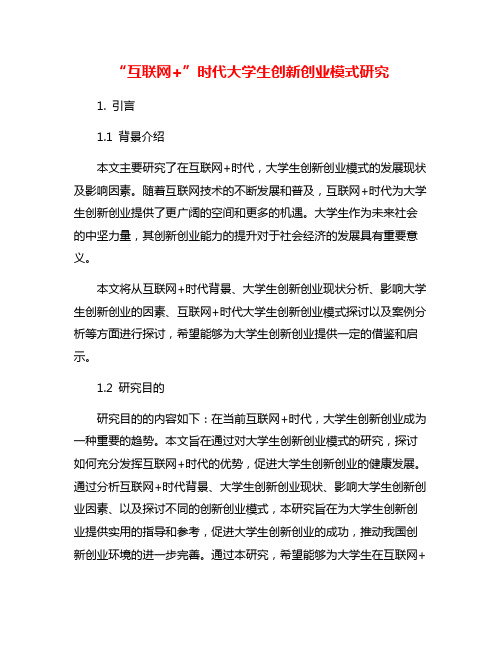 “互联网+”时代大学生创新创业模式研究

1. 引言

1.1 背景介绍

本文主要研究了在互联网+时代，大学生创新创业模式的发展现状及影响因素。随着互联网技术的不断发展和普及，互联网+时代为大学生创新创业提供了更广阔的空间和更多的机遇。大学生作为未来社会的中坚力量，其创新创业能力的提升对于社会经济的发展具有重要意义。

本文将从互联网+时代背景、大学生创新创业现状分析、影响大学生创新创业的因素、互联网+时代大学生创新创业模式探讨以及案例分析等方面进行探讨，希望能够为大学生创新创业提供一定的借鉴和启示。

1.2 研究目的

研究目的的内容如下：在当前互联网+时代，大学生创新创业成为一种重要的趋势。本文旨在通过对大学生创新创业模式的研究，探讨如何充分发挥互联网+时代的优势，促进大学生创新创业的健康发展。通过分析互联网+时代背景、大学生创新创业现状、影响大学生创新创业因素、以及探讨不同的创新创业模式，本研究旨在为大学生创新创业提供实用的指导和参考，促进大学生创新创业的成功，推动我国创新创业环境的进一步完善。通过本研究，希望能够为大学生在互联网+